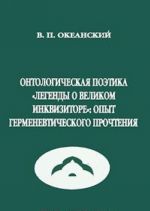 В. П. ОКЕАНСКИЙ

ОНТОЛОГИЧЕСКАЯ ПОЭТИКА «ЛЕГЕНДЫ О ВЕЛИКОМ ИНКВИЗИТОРЕ»: ОПЫТ ГЕРМЕНЕВТИЧЕСКОГО ПРОЧТЕНИЯ